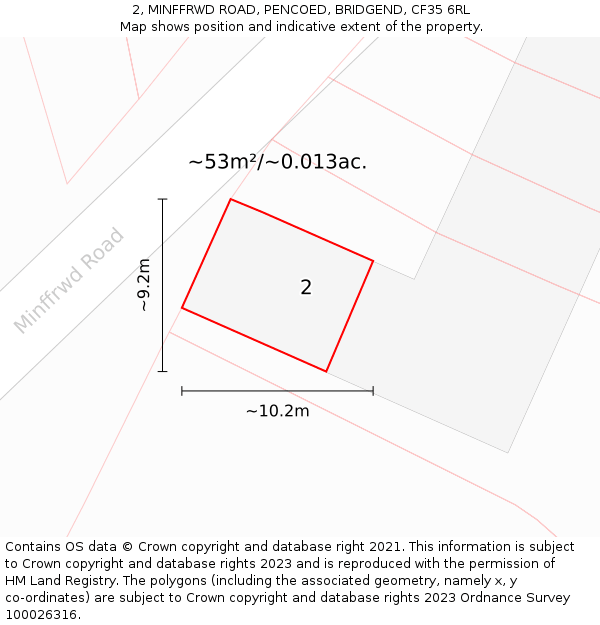 2, MINFFRWD ROAD, PENCOED, BRIDGEND, CF35 6RL
Map shows position and indicative extent of the property.

~53m²/~0.013ac.

Minffrwd Road

~9.2m

2

~10.2m

Contains OS data © Crown copyright and database right 2021. This information is subject to Crown copyright and database rights 2023 and is reproduced with the permission of HM Land Registry. The polygons (including the associated geometry, namely x, y co-ordinates) are subject to Crown copyright and database rights 2023 Ordnance Survey 100026316.